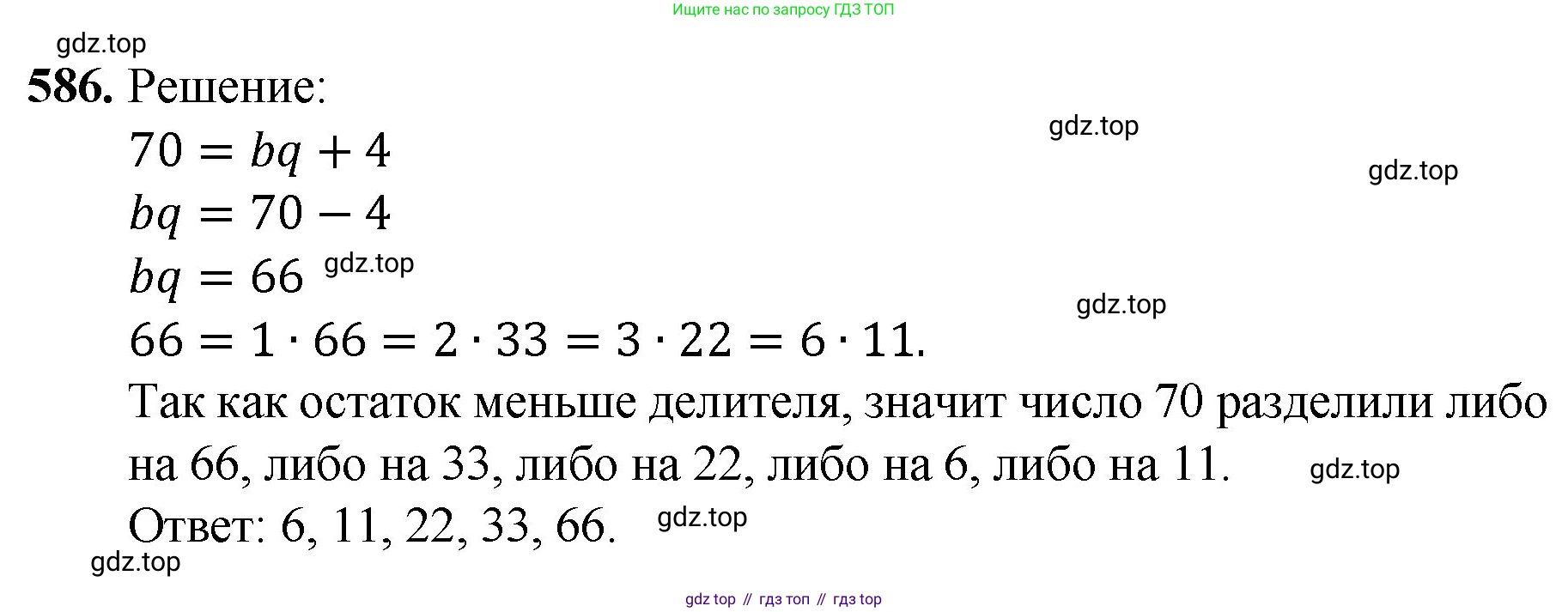 Ищите нас по запросу ГДЗ ТОП

586. Решение:

$70 = bq + 4$

$bq = 70 - 4$

$bq = 66$

$66 = 1 \cdot 66 = 2 \cdot 33 = 3 \cdot 22 = 6 \cdot 11.$

Так как остаток меньше делителя, значит число 70 разделили либо на 66, либо на 33, либо на 22, либо на 6, либо на 11.

Ответ: 6, 11, 22, 33, 66.

gdz top // гдз топ // гдз top

gdz.top